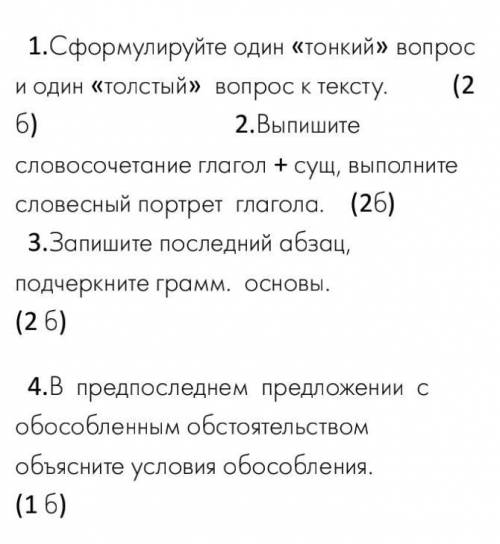 1.Сформулируйте один «тонкий» вопрос и один «толстый» вопрос к тексту. (2 б) 2.Выпишите словосочетание глагол + сущ, выполните словесный портрет глагола. (2б) 3.Запишите последний абзац, подчеркните грамм. основы. (2 б)

4.В предпоследнем предложении с обособленным обстоятельством объясните условия обособления. (1 б)